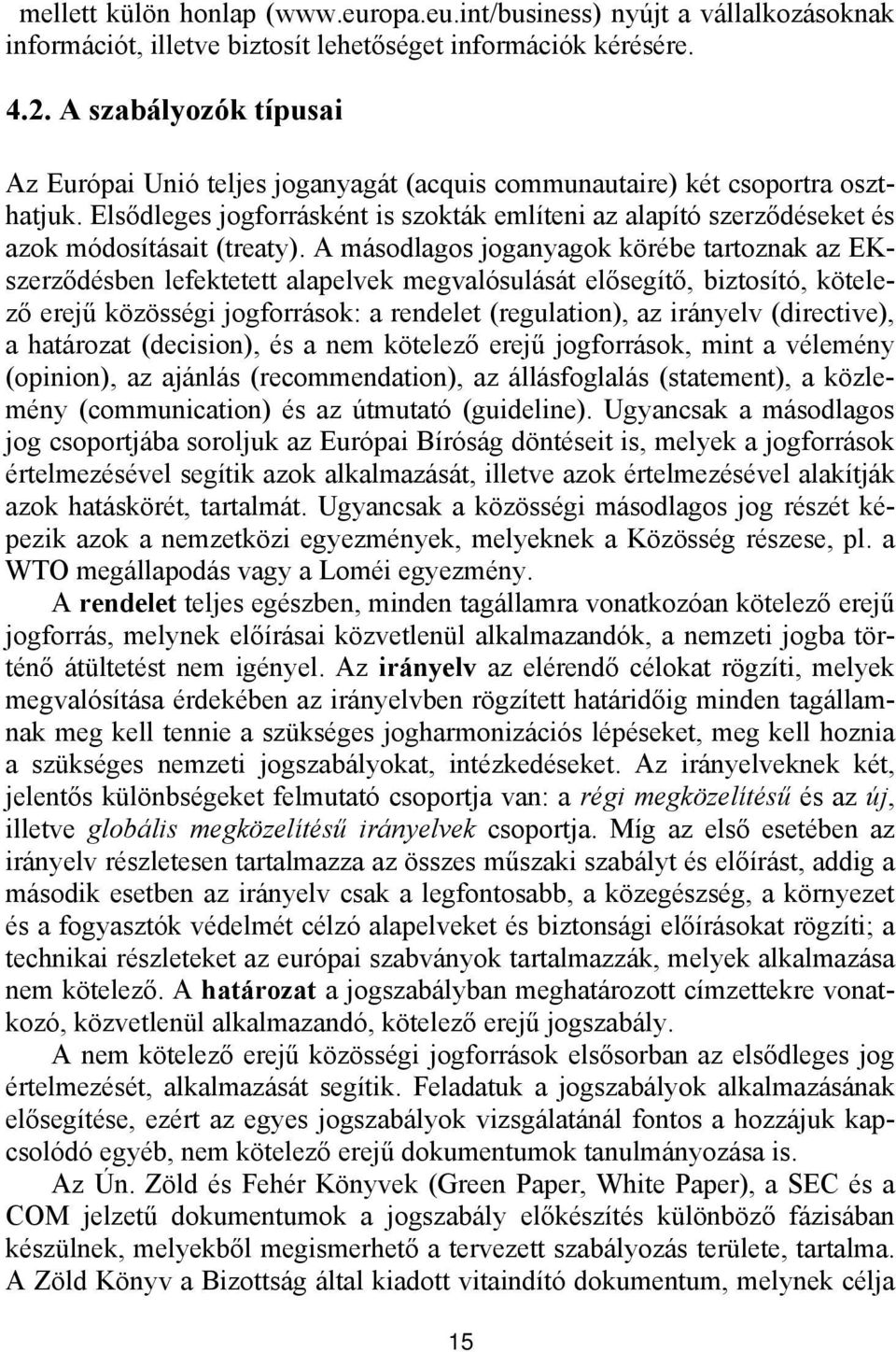 mellett külön honlap (www.europa.eu.int/business) nyújt a vállalkozásoknak információt, illetve biztosít lehetőséget információk kérésére.

4.2. A szabályozók típusai

Az Európai Unió teljes joganyagát (acquis communautaire) két csoportra oszthatjuk. Elsődleges jogforrásként is szokták említeni az alapító szerződéseket és azok módosításait (treaty). A másodlagos joganyagok körébe tartoznak az EK-szerződésben lefektetett alapelvek megvalósulását elősegítő, biztosító, kötelező erejű közösségi jogforrások: a rendelet (regulation), az irányelv (directive), a határozat (decision), és a nem kötelező erejű jogforrások, mint a vélemény (opinion), az ajánlás (recommendation), az állásfoglalás (statement), a közlemény (communication) és az útmutató (guideline). Ugyancsak a másodlagos jog csoportjába soroljuk az Európai Bíróság döntéseit is, melyek a jogforrások értelmezésével segítik azok alkalmazását, illetve azok értelmezésével alakítják azok hatáskörét, tartalmát. Ugyancsak a közösségi másodlagos jog részét képezik azok a nemzetközi egyezmények, melyeknek a Közösség részese, pl. a WTO megállapodás vagy a Loméi egyezmény.

A rendelet teljes egészben, minden tagállamra vonatkozóan kötelező erejű jogforrás, melynek előírásai közvetlenül alkalmazandók, a nemzeti jogba történő átültetést nem igényel. Az irányelv az elérendő célokat rögzíti, melyek megvalósítása érdekében az irányelvben rögzített határidőig minden tagállamnak meg kell tennie a szükséges jogharmonizációs lépéseket, meg kell hoznia a szükséges nemzeti jogszabályokat, intézkedéseket. Az irányelveknek két, jelentős különbségeket felmutató csoportja van: a régi megközelítésű és az új, illetve globális megközelítésű irányelvek csoportja. Míg az első esetében az irányelv részletesen tartalmazza az összes műszaki szabályt és előírást, addig a második esetben az irányelv csak a legfontosabb, a közegészség, a környezet és a fogyasztók védelmét célzó alapelveket és biztonsági előírásokat rögzíti; a technikai részleteket az európai szabványok tartalmazzák, melyek alkalmazása nem kötelező. A határozat a jogszabályban meghatározott címzettekre vonatkozó, közvetlenül alkalmazandó, kötelező erejű jogszabály.

A nem kötelező erejű közösségi jogforrások elsősorban az elsődleges jog értelmezését, alkalmazását segítik. Feladatuk a jogszabályok alkalmazásának elősegítése, ezért az egyes jogszabályok vizsgálatánál fontos a hozzájuk kapcsolódó egyéb, nem kötelező erejű dokumentumok tanulmányozása is.

Az Ún. Zöld és Fehér Könyvek (Green Paper, White Paper), a SEC és a COM jelzetű dokumentumok a jogszabály előkészítés különböző fázisában készülnek, melyekből megismerhető a tervezett szabályozás területe, tartalma. A Zöld Könyv a Bizottság által kiadott vitaindító dokumentum, melynek célja

15